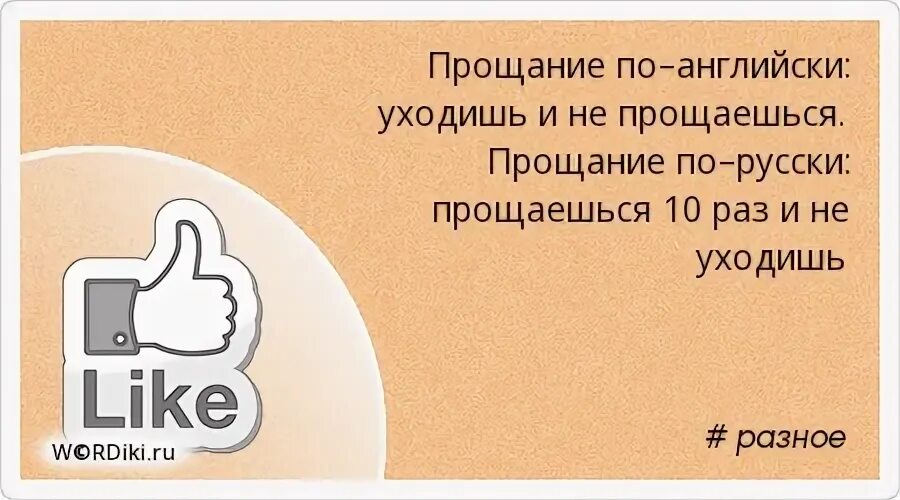 Прощание по-английски: уходишь и не прощаешься. Прощание по-русски: прощаешься 10 раз и не уходишь

Like

W©RDiki.ru

# разное